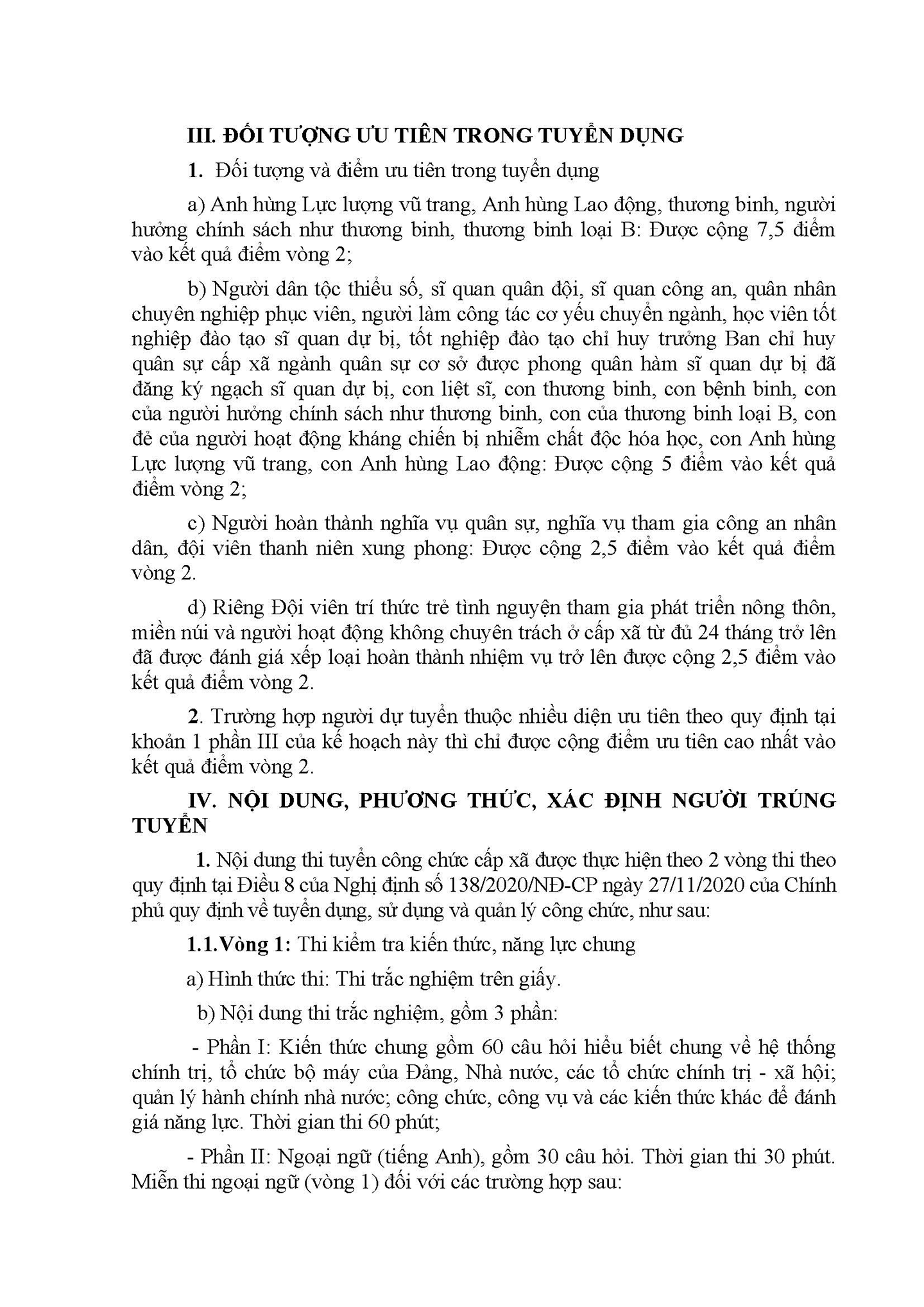 III. ĐỐI TƯỢNG ƯU TIÊN TRONG TUYỂN DỤNG

1. Đối tượng và điểm ưu tiên trong tuyển dụng

a) Anh hùng Lực lượng vũ trang, Anh hùng Lao động, thương binh, người hưởng chính sách như thương binh, thương binh loại B: Được cộng 7,5 điểm vào kết quả điểm vòng 2;

b) Người dân tộc thiểu số, sĩ quan quân đội, sĩ quan công an, quân nhân chuyên nghiệp phục viên, người làm công tác cơ yếu chuyển ngành, học viên tốt nghiệp đào tạo sĩ quan dự bị, tốt nghiệp đào tạo chỉ huy trưởng Ban chỉ huy quân sự cấp xã ngành quân sự cơ sở được phong quân hàm sĩ quan dự bị đã đăng ký ngạch sĩ quan dự bị, con liệt sĩ, con thương binh, con bệnh binh, con của người hưởng chính sách như thương binh, con của thương binh loại B, con đẻ của người hoạt động kháng chiến bị nhiễm chất độc hóa học, con Anh hùng Lực lượng vũ trang, con Anh hùng Lao động: Được cộng 5 điểm vào kết quả điểm vòng 2;

c) Người hoàn thành nghĩa vụ quân sự, nghĩa vụ tham gia công an nhân dân, đội viên thanh niên xung phong: Được cộng 2,5 điểm vào kết quả điểm vòng 2.

d) Riêng Đội viên trí thức trẻ tình nguyện tham gia phát triển nông thôn, miền núi và người hoạt động không chuyên trách ở cấp xã từ đủ 24 tháng trở lên đã được đánh giá xếp loại hoàn thành nhiệm vụ trở lên được cộng 2,5 điểm vào kết quả điểm vòng 2.

2. Trường hợp người dự tuyển thuộc nhiều diện ưu tiên theo quy định tại khoản 1 phần III của kế hoạch này thì chỉ được cộng điểm ưu tiên cao nhất vào kết quả điểm vòng 2.

IV. NỘI DUNG, PHƯƠNG THỨC, XÁC ĐỊNH NGƯỜI TRÚNG TUYỂN

1. Nội dung thi tuyển công chức cấp xã được thực hiện theo 2 vòng thi theo quy định tại Điều 8 của Nghị định số 138/2020/NĐ-CP ngày 27/11/2020 của Chính phủ quy định về tuyển dụng, sử dụng và quản lý công chức, như sau:

1.1.Vòng 1: Thi kiểm tra kiến thức, năng lực chung

a) Hình thức thi: Thi trắc nghiệm trên giấy.

b) Nội dung thi trắc nghiệm, gồm 3 phần:

- Phần I: Kiến thức chung gồm 60 câu hỏi hiểu biết chung về hệ thống chính trị, tổ chức bộ máy của Đảng, Nhà nước, các tổ chức chính trị - xã hội; quản lý hành chính nhà nước; công chức, công vụ và các kiến thức khác để đánh giá năng lực. Thời gian thi 60 phút;

- Phần II: Ngoại ngữ (tiếng Anh), gồm 30 câu hỏi. Thời gian thi 30 phút. Miễn thi ngoại ngữ (vòng 1) đối với các trường hợp sau: